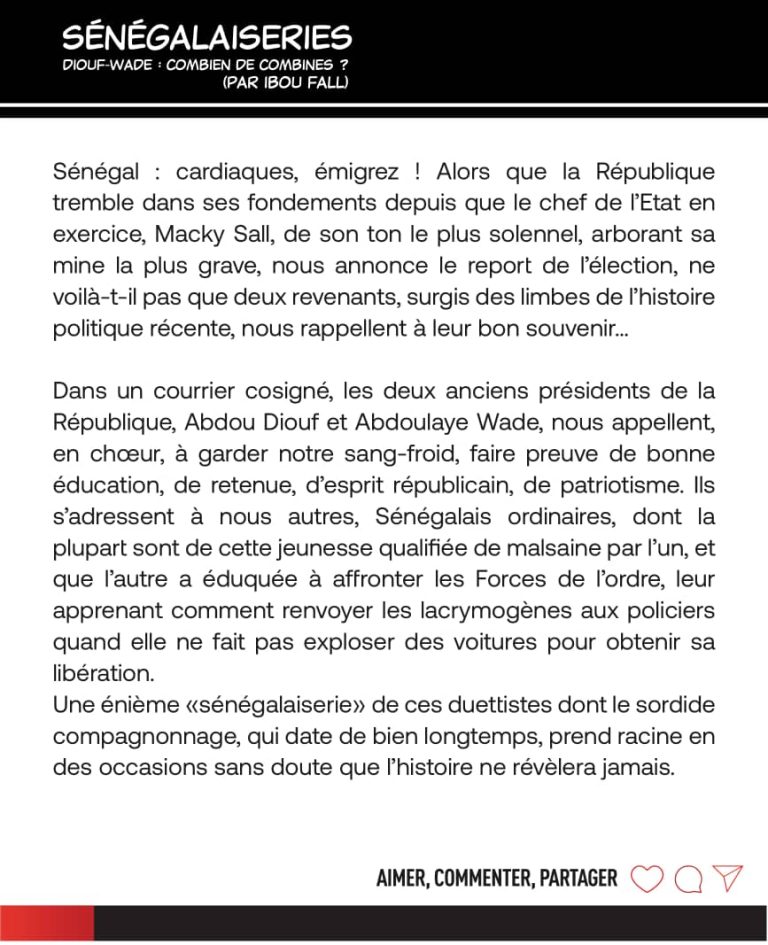 SÉNÉGALAISERIES
DIOUF-WADE : COMBIEN DE COMBINES ?
(PAR IBOU FALL)

Sénégal : cardiaques, émigrez ! Alors que la République tremble dans ses fondements depuis que le chef de l'Etat en exercice, Macky Sall, de son ton le plus solennel, arborant sa mine la plus grave, nous annonce le report de l'élection, ne voilà-t-il pas que deux revenants, surgis des limbes de l'histoire politique récente, nous rappellent à leur bon souvenir...

Dans un courrier cosigné, les deux anciens présidents de la République, Abdou Diouf et Abdoulaye Wade, nous appellent, en chœur, à garder notre sang-froid, faire preuve de bonne éducation, de retenue, d'esprit républicain, de patriotisme. Ils s'adressent à nous autres, Sénégalais ordinaires, dont la plupart sont de cette jeunesse qualifiée de malsaine par l'un, et que l'autre a éduquée à affronter les Forces de l'ordre, leur apprenant comment renvoyer les lacrymogènes aux policiers quand elle ne fait pas exploser des voitures pour obtenir sa libération.
Une énième «sénégalaiserie» de ces duettistes dont le sordide compagnonnage, qui date de bien longtemps, prend racine en des occasions sans doute que l'histoire ne révèlera jamais.

AIMER, COMMENTER, PARTAGER